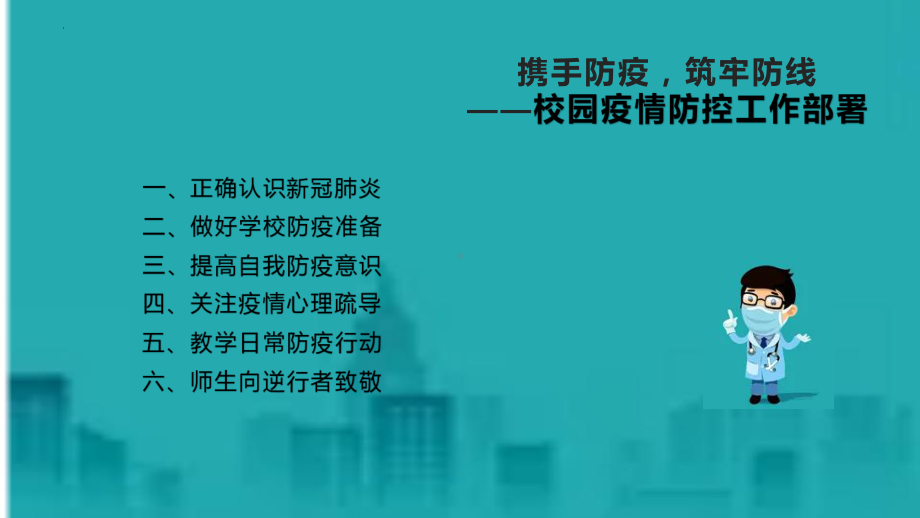 携手防疫，筑牢防线
——校园疫情防控工作部署

一、正确认识新冠肺炎
二、做好学校防疫准备
三、提高自我防疫意识
四、关注疫情心理疏导
五、教学日常防疫行动
六、师生向逆行者致敬